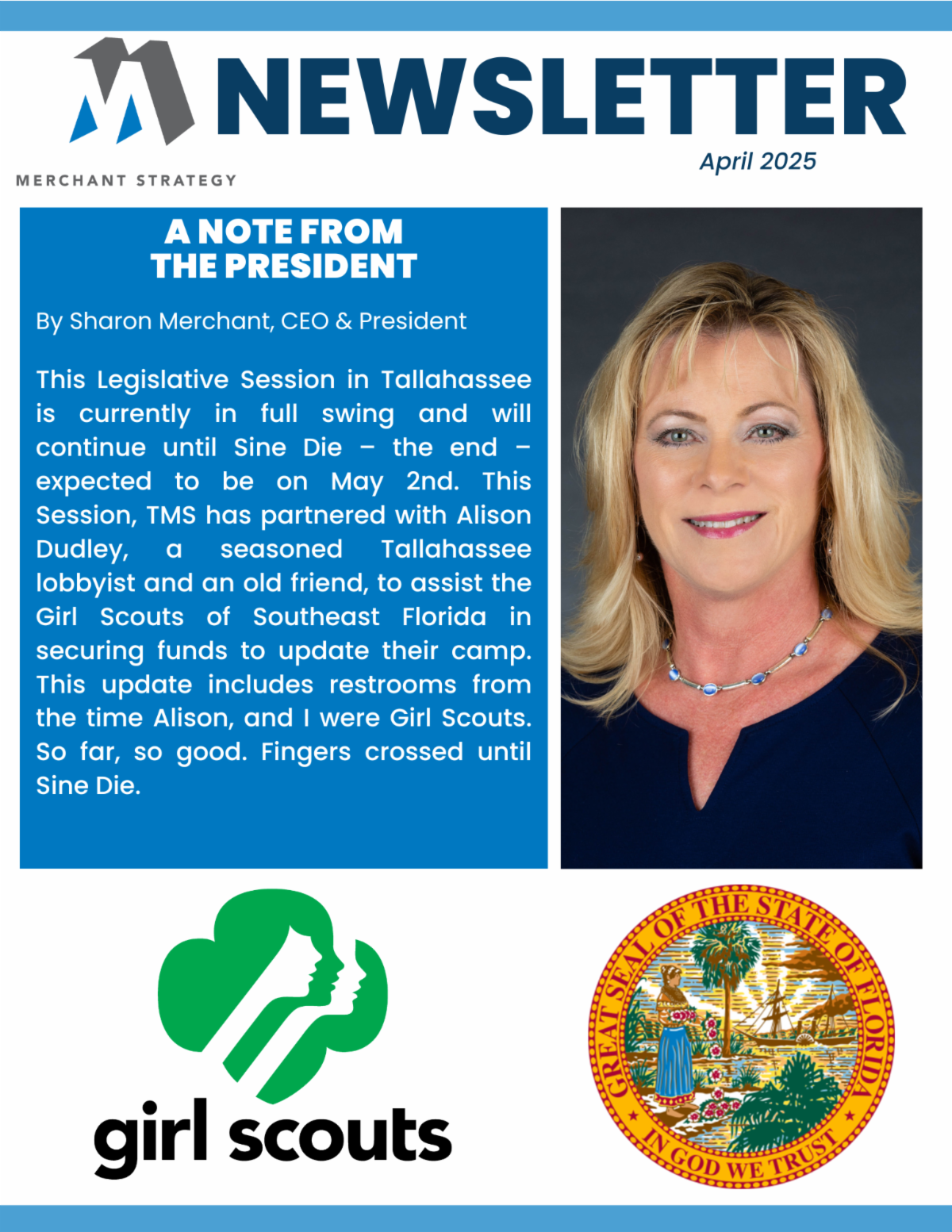 NEWSLETTER

MERCHANT STRATEGY

April 2025

A NOTE FROM THE PRESIDENT

By Sharon Merchant, CEO & President

This Legislative Session in Tallahassee is currently in full swing and will continue until Sine Die – the end – expected to be on May 2nd. This Session, TMS has partnered with Alison Dudley, a seasoned Tallahassee lobbyist and an old friend, to assist the Girl Scouts of Southeast Florida in securing funds to update their camp. This update includes restrooms from the time Alison, and I were Girl Scouts. So far, so good. Fingers crossed until Sine Die.

girl scouts

GREAT SEAL OF THE STATE OF FLORIDA
IN GOD WE TRUST